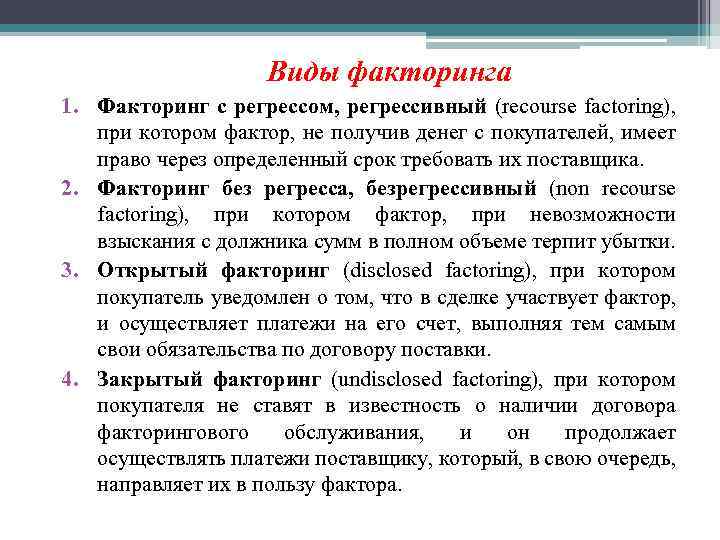 Виды факторинга

1. Факторинг с регрессом, регрессивный (recourse factoring), при котором фактор, не получив денег с покупателей, имеет право через определенный срок требовать их поставщика.
2. Факторинг без регресса, безрегрессивный (non recourse factoring), при котором фактор, при невозможности взыскания с должника сумм в полном объеме терпит убытки.
3. Открытый факторинг (disclosed factoring), при котором покупатель уведомлен о том, что в сделке участвует фактор, и осуществляет платежи на его счет, выполняя тем самым свои обязательства по договору поставки.
4. Закрытый факторинг (undisclosed factoring), при котором покупателя не ставят в известность о наличии договора факторингового обслуживания, и он продолжает осуществлять платежи поставщику, который, в свою очередь, направляет их в пользу фактора.